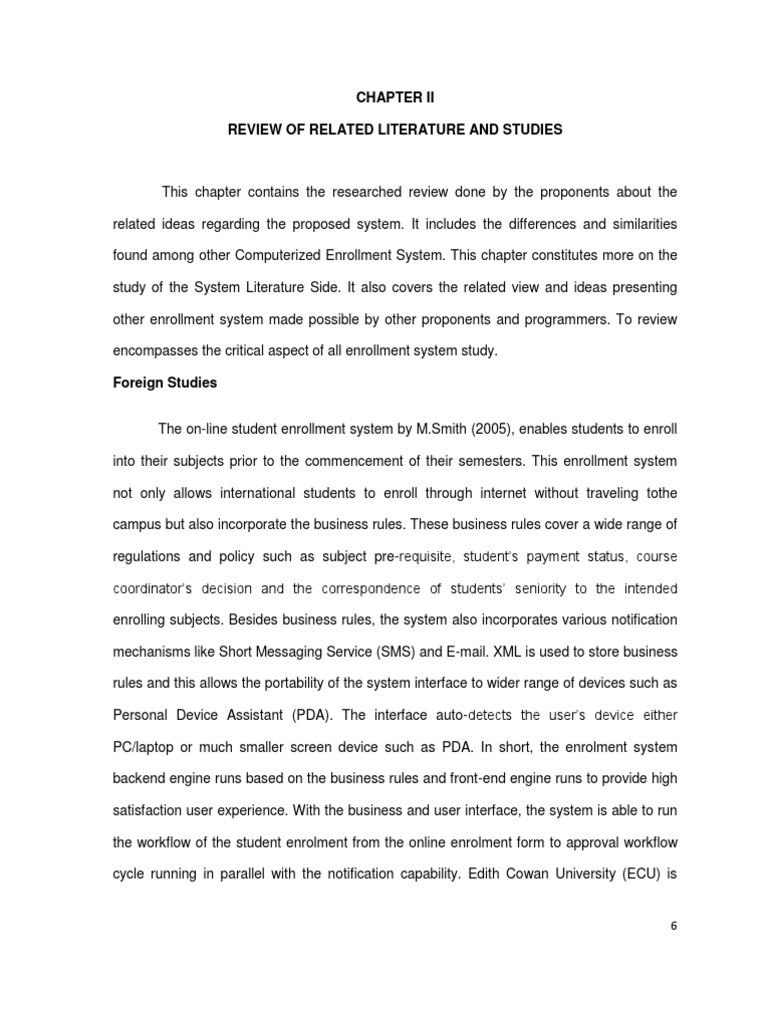 CHAPTER II

REVIEW OF RELATED LITERATURE AND STUDIES

This chapter contains the researched review done by the proponents about the related ideas regarding the proposed system. It includes the differences and similarities found among other Computerized Enrollment System. This chapter constitutes more on the study of the System Literature Side. It also covers the related view and ideas presenting other enrollment system made possible by other proponents and programmers. To review encompasses the critical aspect of all enrollment system study.

Foreign Studies

The on-line student enrollment system by M.Smith (2005), enables students to enroll into their subjects prior to the commencement of their semesters. This enrollment system not only allows international students to enroll through internet without traveling tothe campus but also incorporate the business rules. These business rules cover a wide range of regulations and policy such as subject pre-requisite, student's payment status, course coordinator's decision and the correspondence of students' seniority to the intended enrolling subjects. Besides business rules, the system also incorporates various notification mechanisms like Short Messaging Service (SMS) and E-mail. XML is used to store business rules and this allows the portability of the system interface to wider range of devices such as Personal Device Assistant (PDA). The interface auto-detects the user's device either PC/laptop or much smaller screen device such as PDA. In short, the enrolment system backend engine runs based on the business rules and front-end engine runs to provide high satisfaction user experience. With the business and user interface, the system is able to run the workflow of the student enrolment from the online enrolment form to approval workflow cycle running in parallel with the notification capability. Edith Cowan University (ECU) is

6